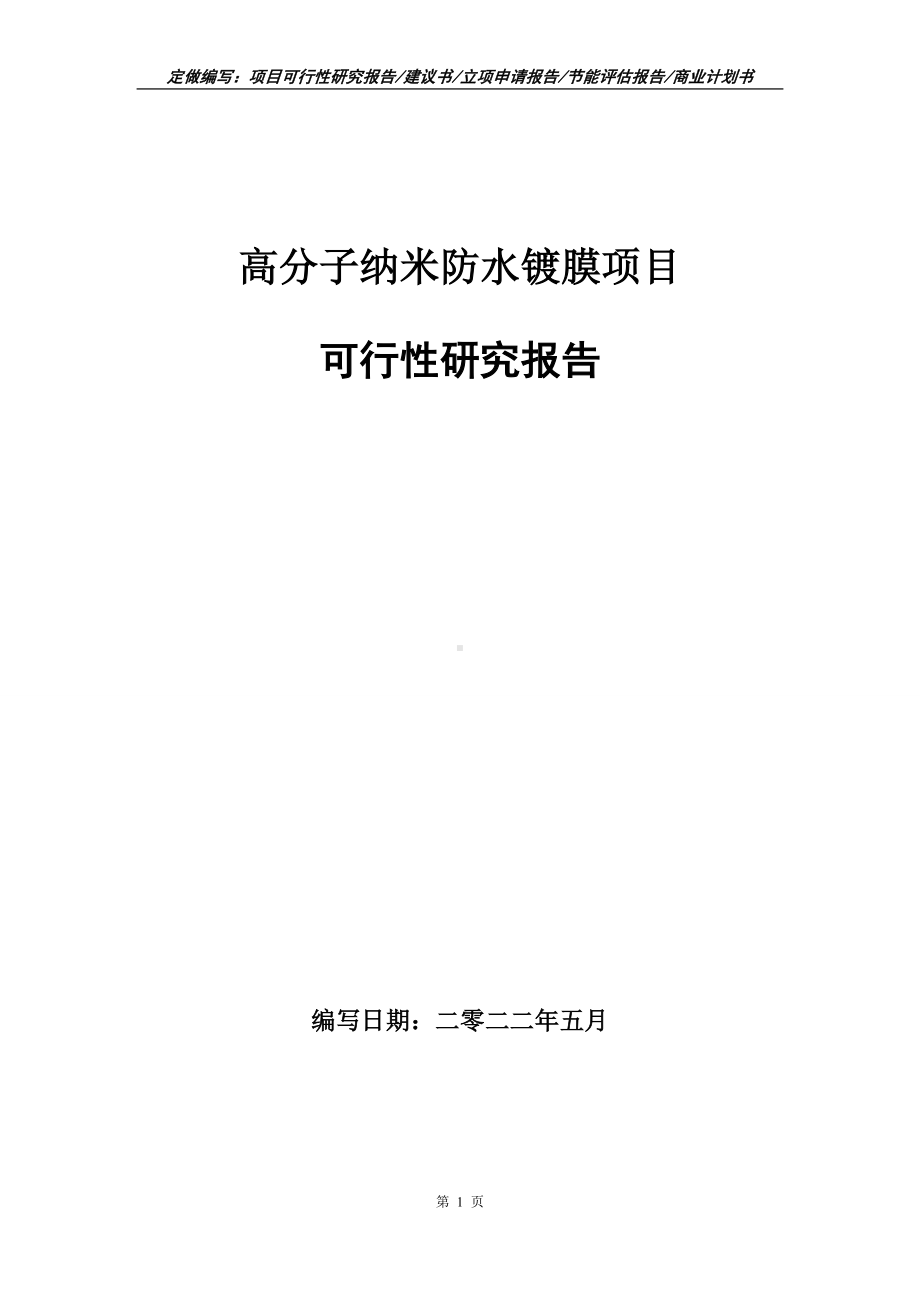 定做编写：项目可行性研究报告/建议书/立项申请报告/节能评估报告/商业计划书

高分子纳米防水镀膜项目

可行性研究报告

编写日期：二零二二年五月

第 1 页